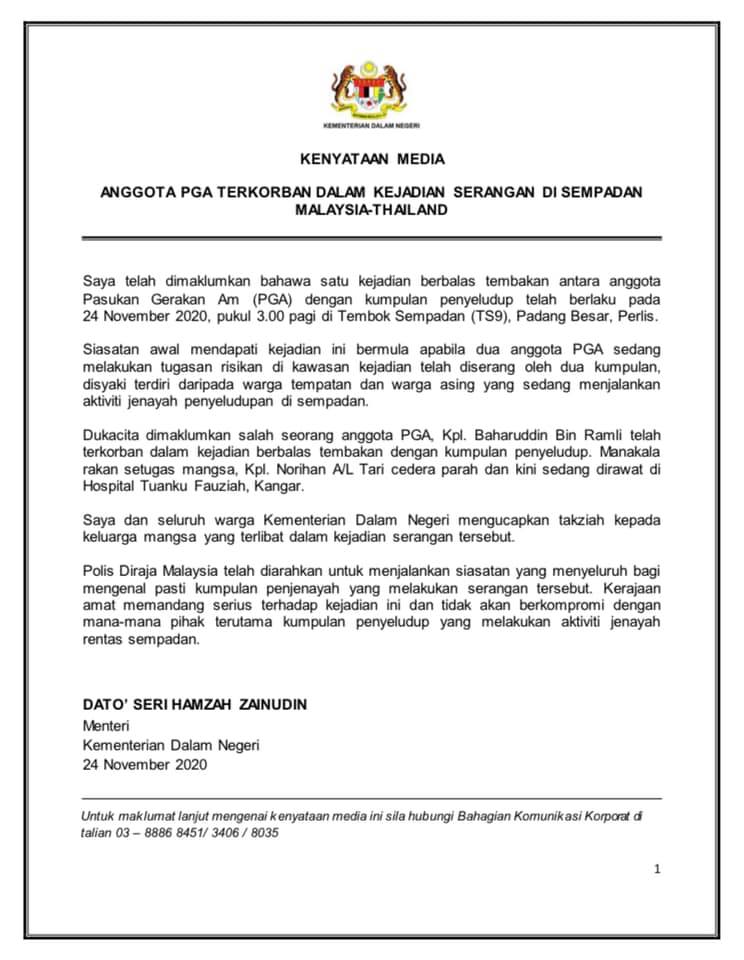 KEMENTERIAN DALAM NEGERI

KENYATAAN MEDIA

ANGGOTA PGA TERKORBAN DALAM KEJADIAN SERANGAN DI SEMPADAN MALAYSIA-THAILAND

Saya telah dimaklumkan bahawa satu kejadian berbalas tembakan antara anggota Pasukan Gerakan Am (PGA) dengan kumpulan penyeludup telah berlaku pada 24 November 2020, pukul 3.00 pagi di Tembok Sempadan (TS9), Padang Besar, Perlis.

Siasatan awal mendapati kejadian ini bermula apabila dua anggota PGA sedang melakukan tugasan risikan di kawasan kejadian telah diserang oleh dua kumpulan, disyaki terdiri daripada warga tempatan dan warga asing yang sedang menjalankan aktiviti jenayah penyeludupan di sempadan.

Dukacita dimaklumkan salah seorang anggota PGA, Kpl. Baharuddin Bin Ramli telah terkorban dalam kejadian berbalas tembakan dengan kumpulan penyeludup. Manakala rakan setugas mangsa, Kpl. Norihan A/L Tari cedera parah dan kini sedang dirawat di Hospital Tuanku Fauziah, Kangar.

Saya dan seluruh warga Kementerian Dalam Negeri mengucapkan takziah kepada keluarga mangsa yang terlibat dalam kejadian serangan tersebut.

Polis Diraja Malaysia telah diarahkan untuk menjalankan siasatan yang menyeluruh bagi mengenal pasti kumpulan penjenayah yang melakukan serangan tersebut. Kerajaan amat memandang serius terhadap kejadian ini dan tidak akan berkompromi dengan mana-mana pihak terutama kumpulan penyeludup yang melakukan aktiviti jenayah rentas sempadan.

DATO' SERI HAMZAH ZAINUDIN
Menteri
Kementerian Dalam Negeri
24 November 2020

Untuk maklumat lanjut mengenai kenyataan media ini sila hubungi Bahagian Komunikasi Korporat di talian 03 – 8886 8451/ 3406 / 8035

1